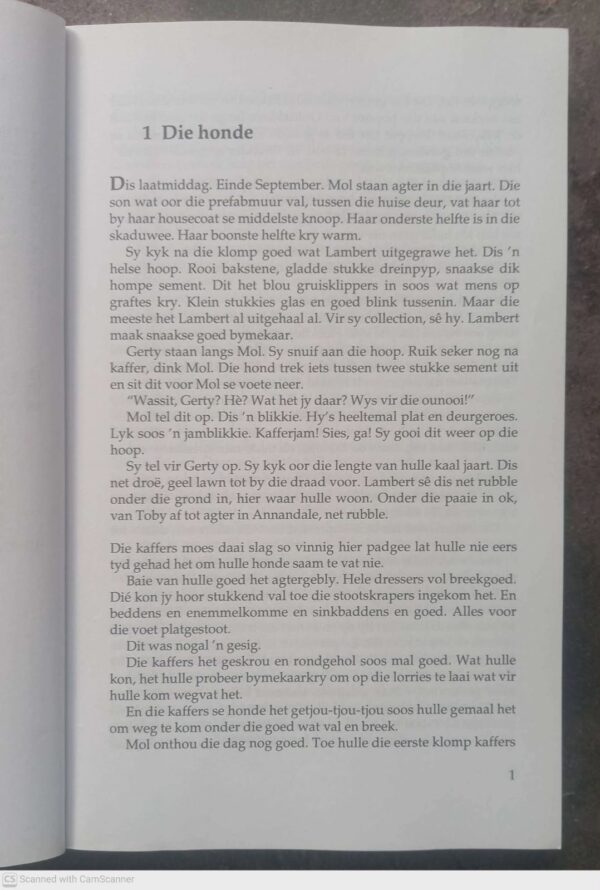 1 Die honde

Dis laatmiddag. Einde September. Mol staan agter in die jaart. Die son wat oor die prefabmuur val, tussen die huise deur, vat haar tot by haar housecoat se middelste knoop. Haar onderste helfte is in die skaduwee. Haar boonste helfte kry warm.

Sy kyk na die klomp goed wat Lambert uitgegrawe het. Dis 'n helse hoop. Rooi bakstene, gladde stukke dreinpyp, snaakse dik hompe sement. Dit het blou gruisklippers in soos wat mens op graftes kry. Klein stukkies glas en goed blink tussenin. Maar die meeste het Lambert al uitgehaal al. Vir sy collection, sê hy. Lambert maak snaakse goed bymekaar.

Gerty staan langs Mol. Sy snuif aan die hoop. Ruik seker nog na kaffer, dink Mol. Die hond trek iets tussen twee stukke sement uit en sit dit voor Mol se voete neer.

"Wassit, Gerty? Hè? Wat het jy daar? Wys vir die ounooi!"

Mol tel dit op. Dis 'n blikkie. Hy's heeltemal plat en deurgeroes. Lyk soos 'n jamblikkie. Kafferjam! Sies, ga! Sy gooi dit weer op die hoop.

Sy tel vir Gerty op. Sy kyk oor die lengte van hulle kaal jaart. Dis net droë, geel lawn tot by die draad voor. Lambert sê dis net rubble onder die grond in, hier waar hulle woon. Onder die paaie in ok, van Toby af tot agter in Annandale, net rubble.

Die kaffers moes daai slag so vinnig hier padgee lat hulle nie eers tyd gehad het om hulle honde saam te vat nie.

Baie van hulle goed het agtergebly. Hele dressers vol breekgoed. Dié kon jy hoor stukkend val toe die stootskrapers ingekom het. En beddens en enemmelkomme en sinkbaddens en goed. Alles voor die voet platgestoot.

Dit was nogal 'n gesig.

Die kaffers het geskrou en rondgehol soos mal goed. Wat hulle kon, het hulle probeer bymekaarkry om op die lorries te laai wat vir hulle kom wegvat het.

En die kaffers se honde het getjou-tjou-tjou soos hulle gemaal het om weg te kom onder die goed wat val en breek.

Mol onthou die dag nog goed. Toe hulle die eerste klomp kaffers

1

Scanned with CamScanner